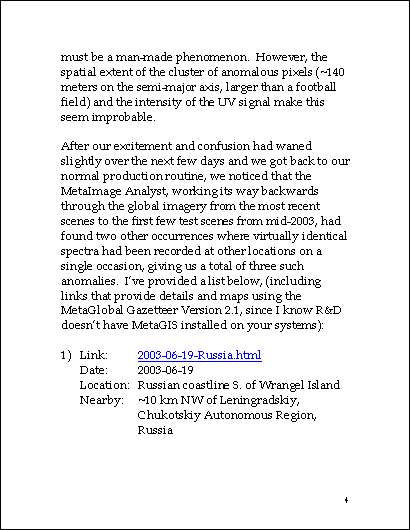 must be a man-made phenomenon. However, the spatial extent of the cluster of anomalous pixels (~140 meters on the semi-major axis, larger than a football field) and the intensity of the UV signal make this seem improbable.

After our excitement and confusion had waned slightly over the next few days and we got back to our normal production routine, we noticed that the MetaImage Analyst, working its way backwards through the global imagery from the most recent scenes to the first few test scenes from mid-2003, had found two other occurrences where virtually identical spectra had been recorded at other locations on a single occasion, giving us a total of three such anomalies. I've provided a list below, (including links that provide details and maps using the MetaGlobal Gazetteer Version 2.1, since I know R&D doesn't have MetaGIS installed on your systems):

1) Link: 2003-06-19-Russia.html
Date: 2003-06-19
Location: Russian coastline S. of Wrangel Island
Nearby: ~10 km NW of Leningradskiy, Chukotskiy Autonomous Region, Russia

4